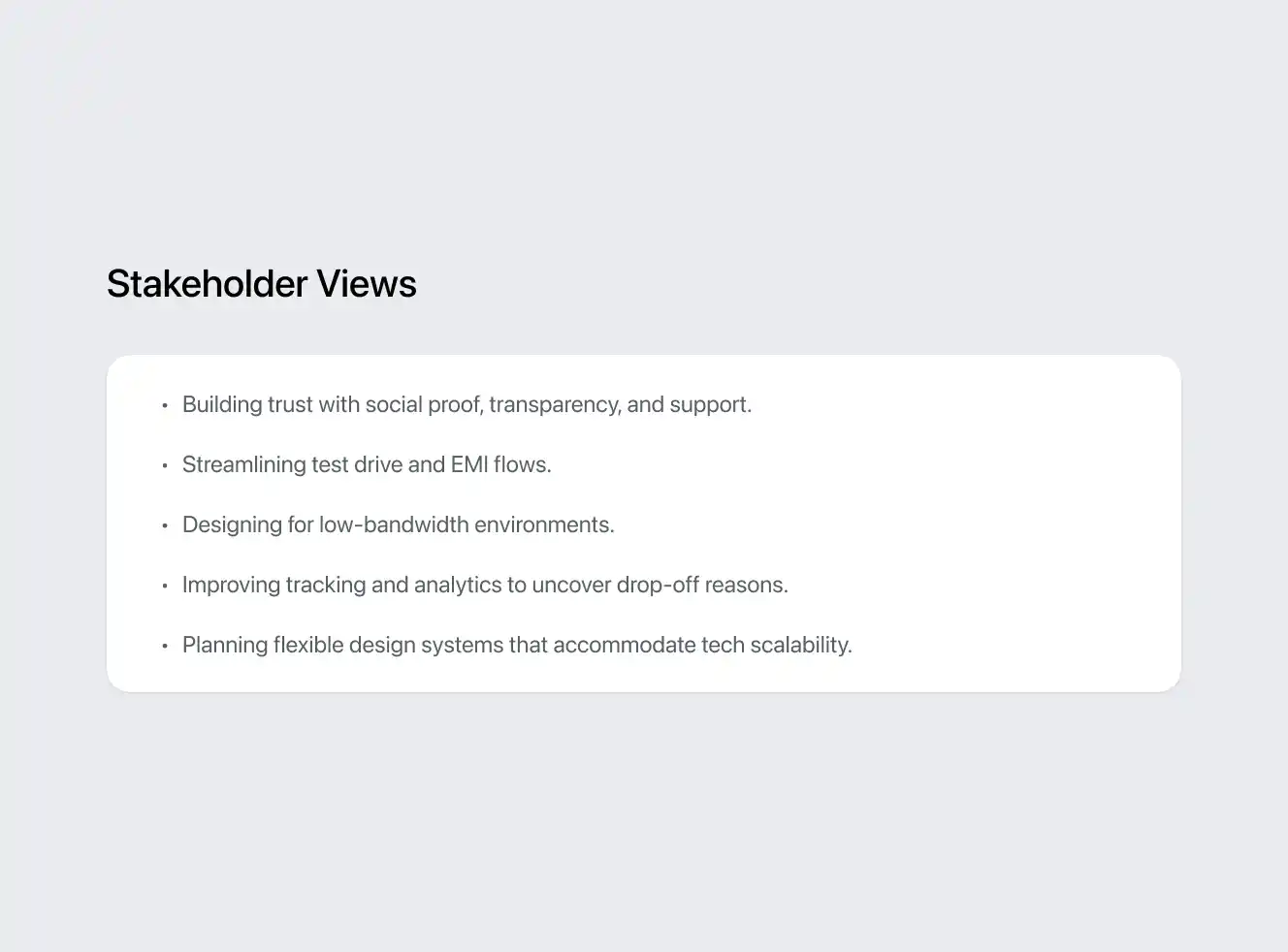 Stakeholder Views

• Building trust with social proof, transparency, and support.
• Streamlining test drive and EMI flows.
• Designing for low-bandwidth environments.
• Improving tracking and analytics to uncover drop-off reasons.
• Planning flexible design systems that accommodate tech scalability.